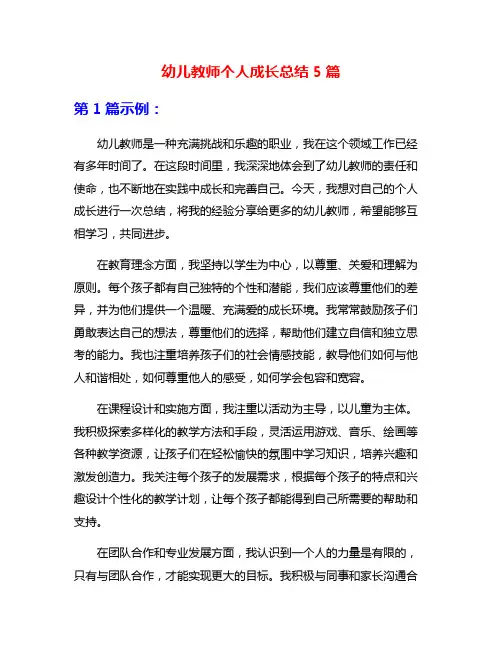 幼儿教师个人成长总结 5 篇

第 1 篇示例：

幼儿教师是一种充满挑战和乐趣的职业，我在这个领域工作已经有多年时间了。在这段时间里，我深深地体会到了幼儿教师的责任和使命，也不断地在实践中成长和完善自己。今天，我想对自己的个人成长进行一次总结，将我的经验分享给更多的幼儿教师，希望能够互相学习，共同进步。

在教育理念方面，我坚持以学生为中心，以尊重、关爱和理解为原则。每个孩子都有自己独特的个性和潜能，我们应该尊重他们的差异，并为他们提供一个温暖、充满爱的成长环境。我常常鼓励孩子们勇敢表达自己的想法，尊重他们的选择，帮助他们建立自信和独立思考的能力。我也注重培养孩子们的社会情感技能，教导他们如何与他人和谐相处，如何尊重他人的感受，如何学会包容和宽容。

在课程设计和实施方面，我注重以活动为主导，以儿童为主体。我积极探索多样化的教学方法和手段，灵活运用游戏、音乐、绘画等各种教学资源，让孩子们在轻松愉快的氛围中学习知识，培养兴趣和激发创造力。我关注每个孩子的发展需求，根据每个孩子的特点和兴趣设计个性化的教学计划，让每个孩子都能得到自己所需要的帮助和支持。

在团队合作和专业发展方面，我认识到一个人的力量是有限的，只有与团队合作，才能实现更大的目标。我积极与同事和家长沟通合